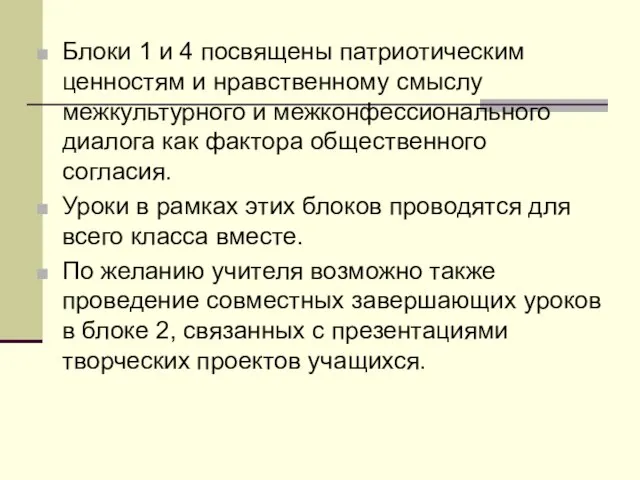 Блоки 1 и 4 посвящены патриотическим ценностям и нравственному смыслу межкультурного и межконфессионального диалога как фактора общественного согласия.

Уроки в рамках этих блоков проводятся для всего класса вместе.

По желанию учителя возможно также проведение совместных завершающих уроков в блоке 2, связанных с презентациями творческих проектов учащихся.